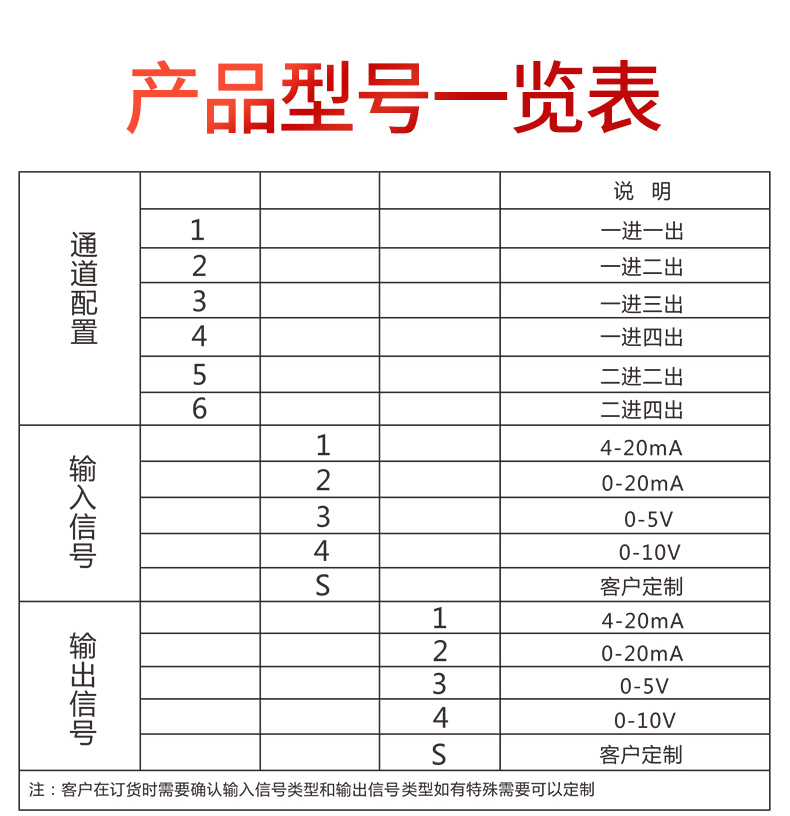 产品型号一览表

| | | | | 说 明 |
|---|---|---|---|---|
| 通道配置 | 1 | | | 一进一出 |
| | 2 | | | 一进二出 |
| | 3 | | | 一进三出 |
| | 4 | | | 一进四出 |
| | 5 | | | 二进二出 |
| | 6 | | | 二进四出 |
| 输入信号 | | 1 | | 4-20mA |
| | | 2 | | 0-20mA |
| | | 3 | | 0-5V |
| | | 4 | | 0-10V |
| | | S | | 客户定制 |
| 输出信号 | | | 1 | 4-20mA |
| | | | 2 | 0-20mA |
| | | | 3 | 0-5V |
| | | | 4 | 0-10V |
| | | | S | 客户定制 |

注：客户在订货时需要确认输入信号类型和输出信号类型如有特殊需要可以定制